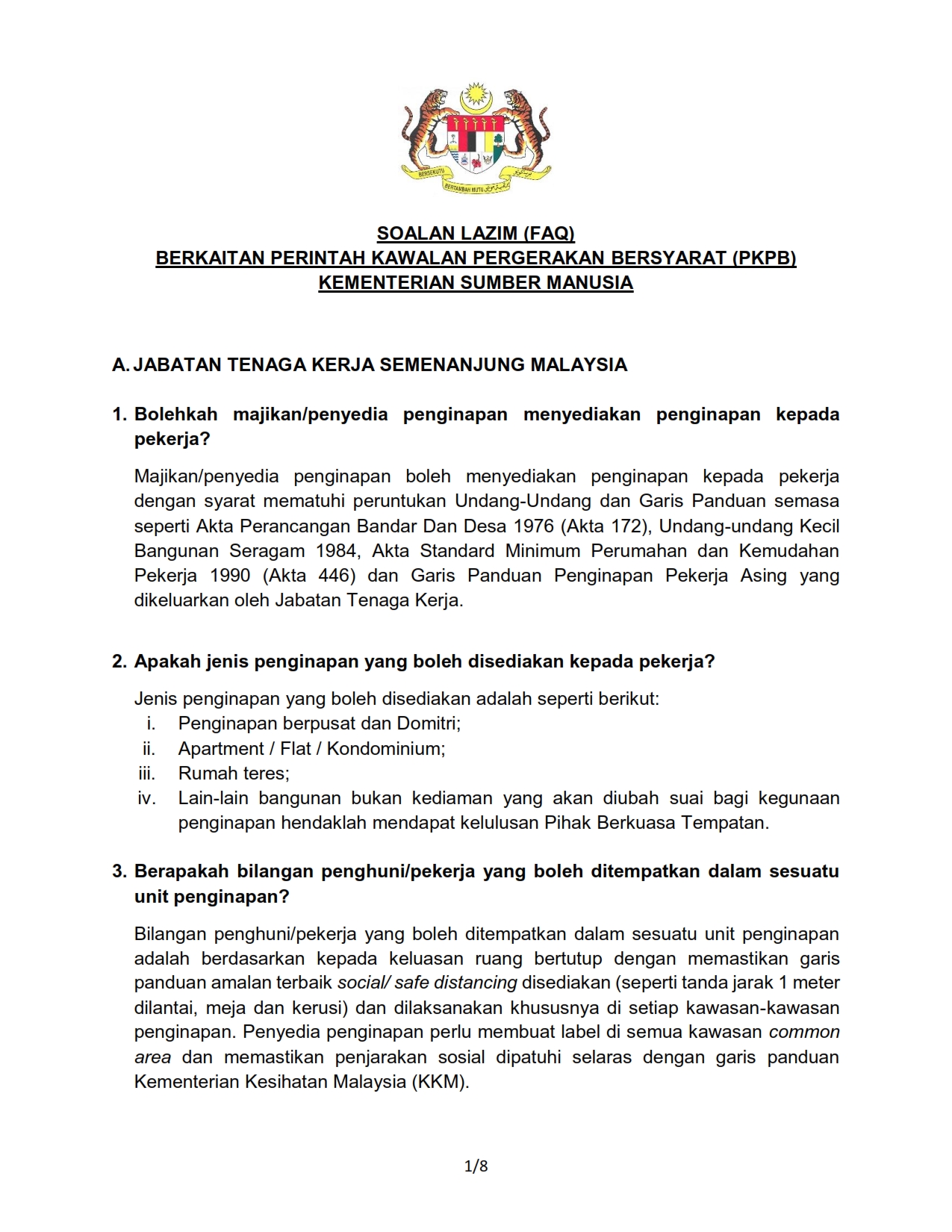 BERSEKUTU BERTAMBAH MUTU

SOALAN LAZIM (FAQ)
BERKAITAN PERINTAH KAWALAN PERGERAKAN BERSYARAT (PKPB)
KEMENTERIAN SUMBER MANUSIA

A. JABATAN TENAGA KERJA SEMENANJUNG MALAYSIA

1. Bolehkah majikan/penyedia penginapan menyediakan penginapan kepada pekerja?

Majikan/penyedia penginapan boleh menyediakan penginapan kepada pekerja dengan syarat mematuhi peruntukan Undang-Undang dan Garis Panduan semasa seperti Akta Perancangan Bandar Dan Desa 1976 (Akta 172), Undang-undang Kecil Bangunan Seragam 1984, Akta Standard Minimum Perumahan dan Kemudahan Pekerja 1990 (Akta 446) dan Garis Panduan Penginapan Pekerja Asing yang dikeluarkan oleh Jabatan Tenaga Kerja.

2. Apakah jenis penginapan yang boleh disediakan kepada pekerja?

Jenis penginapan yang boleh disediakan adalah seperti berikut:
i. Penginapan berpusat dan Domitri;
ii. Apartment / Flat / Kondominium;
iii. Rumah teres;
iv. Lain-lain bangunan bukan kediaman yang akan diubah suai bagi kegunaan penginapan hendaklah mendapat kelulusan Pihak Berkuasa Tempatan.

3. Berapakah bilangan penghuni/pekerja yang boleh ditempatkan dalam sesuatu unit penginapan?

Bilangan penghuni/pekerja yang boleh ditempatkan dalam sesuatu unit penginapan adalah berdasarkan kepada keluasan ruang bertutup dengan memastikan garis panduan amalan terbaik social/ safe distancing disediakan (seperti tanda jarak 1 meter dilantai, meja dan kerusi) dan dilaksanakan khususnya di setiap kawasan-kawasan penginapan. Penyedia penginapan perlu membuat label di semua kawasan common area dan memastikan penjarakan sosial dipatuhi selaras dengan garis panduan Kementerian Kesihatan Malaysia (KKM).

1/8